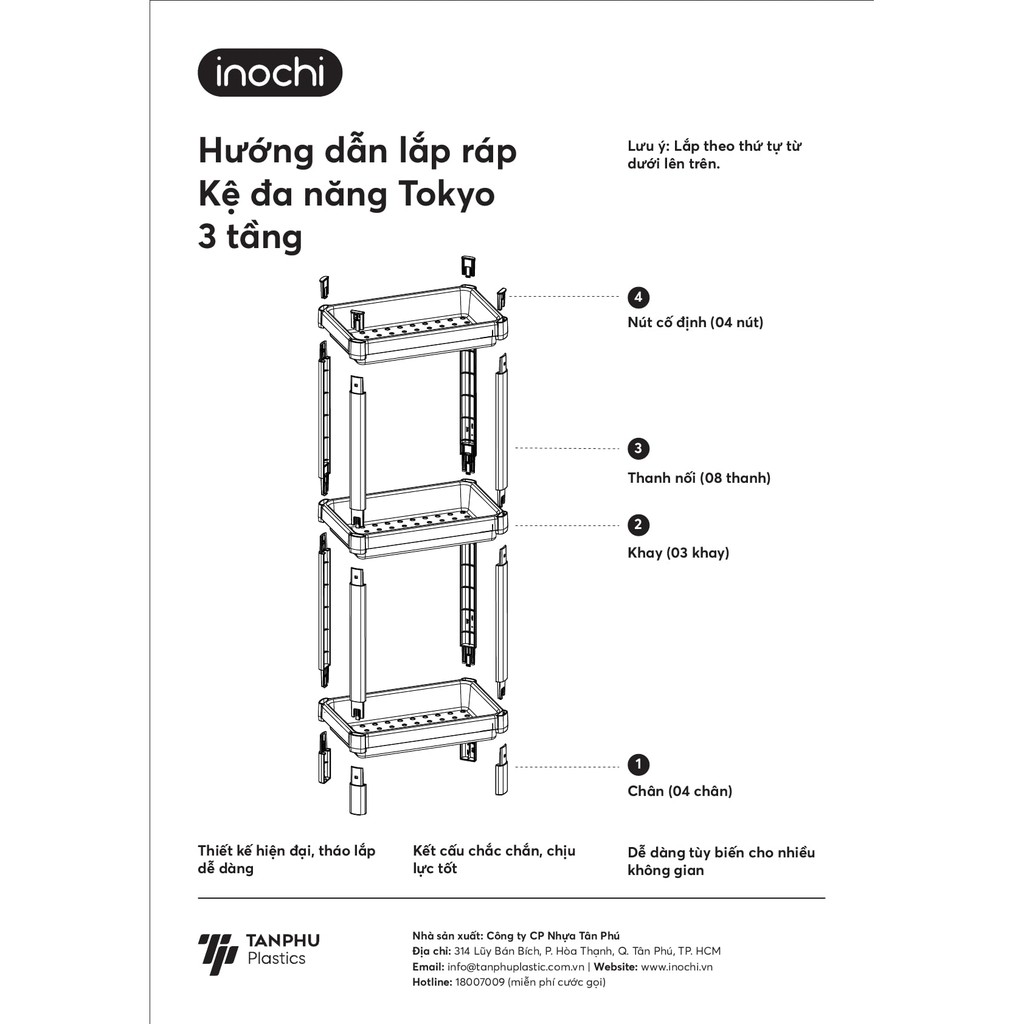 inochi

Hướng dẫn lắp ráp Kệ đa năng Tokyo 3 tầng

Lưu ý: Lắp theo thứ tự từ dưới lên trên.

4
Nút cố định (04 nút)

3
Thanh nối (08 thanh)

2
Khay (03 khay)

1
Chân (04 chân)

Thiết kế hiện đại, tháo lắp dễ dàng

Kết cấu chắc chắn, chịu lực tốt

Dễ dàng tùy biến cho nhiều không gian

TANPHU Plastics

Nhà sản xuất: Công ty CP Nhựa Tân Phú
Địa chỉ: 314 Lũy Bán Bích, P. Hòa Thạnh, Q. Tân Phú, TP. HCM
Email: info@tanphuplastic.com.vn | Website: www.inochi.vn
Hotline: 18007009 (miễn phí cước gọi)